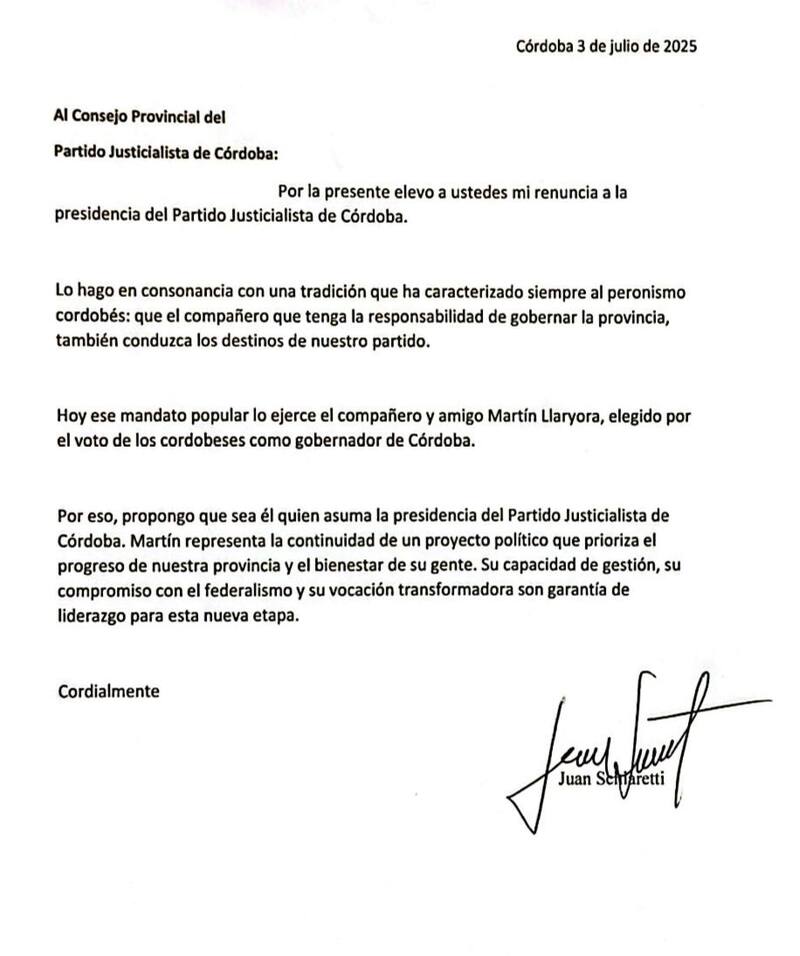 Córdoba 3 de julio de 2025

Al Consejo Provincial del

Partido Justicialista de Córdoba:

Por la presente elevo a ustedes mi renuncia a la presidencia del Partido Justicialista de Córdoba.

Lo hago en consonancia con una tradición que ha caracterizado siempre al peronismo cordobés: que el compañero que tenga la responsabilidad de gobernar la provincia, también conduzca los destinos de nuestro partido.

Hoy ese mandato popular lo ejerce el compañero y amigo Martín Llaryora, elegido por el voto de los cordobeses como gobernador de Córdoba.

Por eso, propongo que sea él quien asuma la presidencia del Partido Justicialista de Córdoba. Martín representa la continuidad de un proyecto político que prioriza el progreso de nuestra provincia y el bienestar de su gente. Su capacidad de gestión, su compromiso con el federalismo y su vocación transformadora son garantía de liderazgo para esta nueva etapa.

Cordialmente

Juan Schiaretti